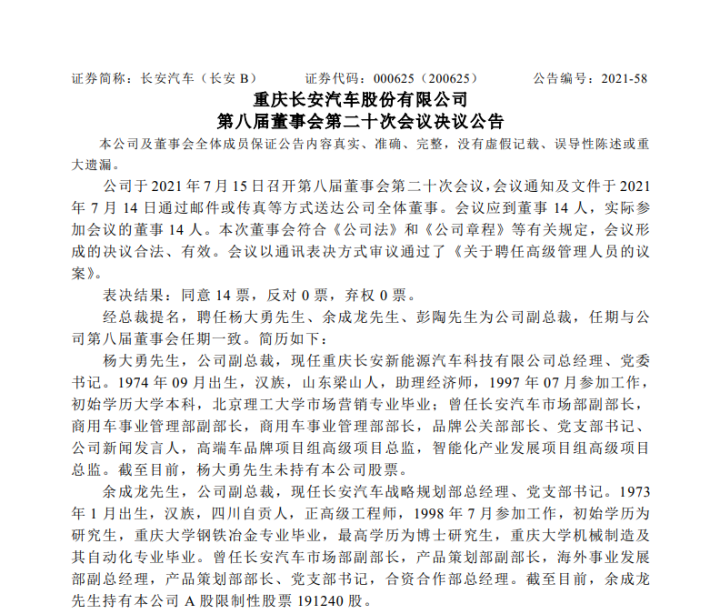 证券简称：长安汽车（长安 B）　　证券代码：000625（200625）　　公告编号：2021-58

重庆长安汽车股份有限公司
第八届董事会第二十次会议决议公告

本公司及董事会全体成员保证公告内容真实、准确、完整，没有虚假记载、误导性陈述或重大遗漏。

公司于 2021 年 7 月 15 日召开第八届董事会第二十次会议，会议通知及文件于 2021 年 7 月 14 日通过邮件或传真等方式送达公司全体董事。会议应到董事 14 人，实际参加会议的董事 14 人。本次董事会符合《公司法》和《公司章程》等有关规定，会议形成的决议合法、有效。会议以通讯表决方式审议通过了《关于聘任高级管理人员的议案》。

表决结果：同意 14 票，反对 0 票，弃权 0 票。

经总裁提名，聘任杨大勇先生、余成龙先生、彭陶先生为公司副总裁，任期与公司第八届董事会任期一致。简历如下：

杨大勇先生，公司副总裁，现任重庆长安新能源汽车科技有限公司总经理、党委书记。1974 年 09 月出生，汉族，山东梁山人，助理经济师，1997 年 07 月参加工作，初始学历大学本科，北京理工大学市场营销专业毕业；曾任长安汽车市场部副部长，商用车事业管理部副部长，商用车事业管理部部长，品牌公关部部长、党支部书记、公司新闻发言人，高端车品牌项目组高级项目总监，智能化产业发展项目组高级项目总监。截至目前，杨大勇先生未持有本公司股票。

余成龙先生，公司副总裁，现任长安汽车战略规划部总经理、党支部书记。1973 年 1 月出生，汉族，四川自贡人，正高级工程师，1998 年 7 月参加工作，初始学历为研究生，重庆大学钢铁冶金专业毕业，最高学历为博士研究生，重庆大学机械制造及其自动化专业毕业。曾任长安汽车市场部副部长，产品策划部副部长，海外事业发展部副总经理，产品策划部部长、党支部书记，合资合作部总经理。截至目前，余成龙先生持有本公司 A 股限制性股票 191240 股。